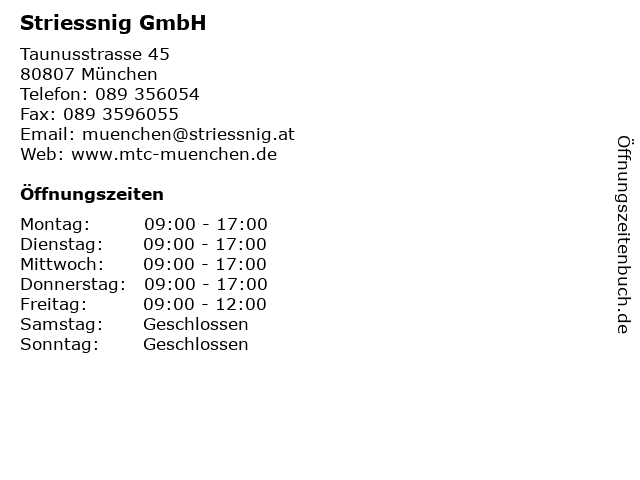 Striessnig GmbH

Taunusstrasse 45
80807 München
Telefon: 089 356054
Fax: 089 3596055
Email: muenchen@striessnig.at
Web: www.mtc-muenchen.de

Öffnungszeiten

Montag: 09:00 - 17:00
Dienstag: 09:00 - 17:00
Mittwoch: 09:00 - 17:00
Donnerstag: 09:00 - 17:00
Freitag: 09:00 - 12:00
Samstag: Geschlossen
Sonntag: Geschlossen

Öffnungszeitenbuch.de